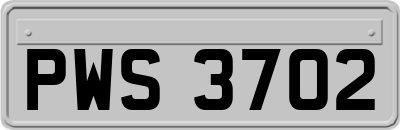 PWS 3702